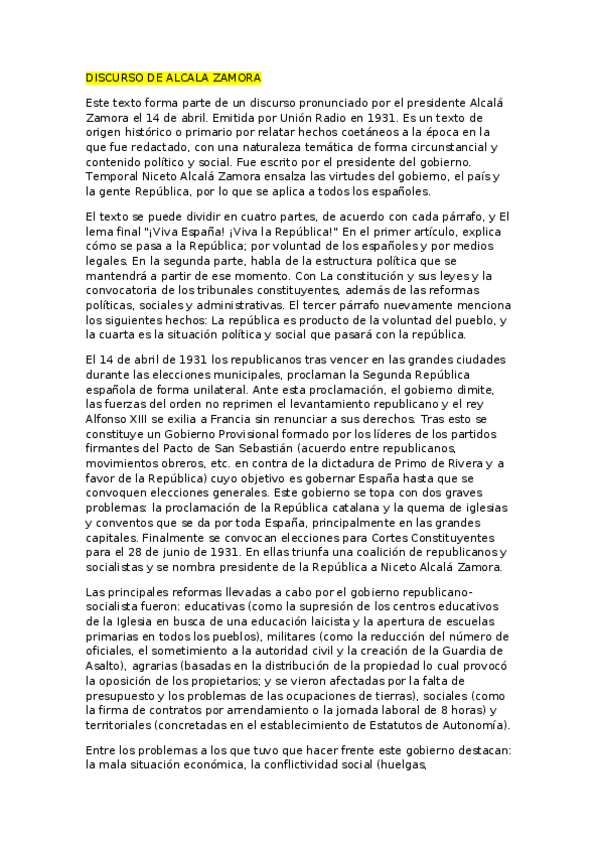 DISCURSO DE ALCALA ZAMORA

Este texto forma parte de un discurso pronunciado por el presidente Alcalá Zamora el 14 de abril. Emitida por Unión Radio en 1931. Es un texto de origen histórico o primario por relatar hechos coetáneos a la época en la que fue redactado, con una naturaleza temática de forma circunstancial y contenido político y social. Fue escrito por el presidente del gobierno. Temporal Niceto Alcalá Zamora ensalza las virtudes del gobierno, el país y la gente República, por lo que se aplica a todos los españoles.

El texto se puede dividir en cuatro partes, de acuerdo con cada párrafo, y El lema final "¡Viva España! ¡Viva la República!" En el primer artículo, explica cómo se pasa a la República; por voluntad de los españoles y por medios legales. En la segunda parte, habla de la estructura política que se mantendrá a partir de ese momento. Con La constitución y sus leyes y la convocatoria de los tribunales constituyentes, además de las reformas políticas, sociales y administrativas. El tercer párrafo nuevamente menciona los siguientes hechos: La república es producto de la voluntad del pueblo, y la cuarta es la situación política y social que pasará con la república.

El 14 de abril de 1931 los republicanos tras vencer en las grandes ciudades durante las elecciones municipales, proclaman la Segunda República española de forma unilateral. Ante esta proclamación, el gobierno dimite, las fuerzas del orden no reprimen el levantamiento republicano y el rey Alfonso XIII se exilia a Francia sin renunciar a sus derechos. Tras esto se constituye un Gobierno Provisional formado por los líderes de los partidos firmantes del Pacto de San Sebastián (acuerdo entre republicanos, movimientos obreros, etc. en contra de la dictadura de Primo de Rivera y a favor de la República) cuyo objetivo es gobernar España hasta que se convoquen elecciones generales. Este gobierno se topa con dos graves problemas: la proclamación de la República catalana y la quema de iglesias y conventos que se da por toda España, principalmente en las grandes capitales. Finalmente se convocan elecciones para Cortes Constituyentes para el 28 de junio de 1931. En ellas triunfa una coalición de republicanos y socialistas y se nombra presidente de la República a Niceto Alcalá Zamora.

Las principales reformas llevadas a cabo por el gobierno republicano-socialista fueron: educativas (como la supresión de los centros educativos de la Iglesia en busca de una educación laicista y la apertura de escuelas primarias en todos los pueblos), militares (como la reducción del número de oficiales, el sometimiento a la autoridad civil y la creación de la Guardia de Asalto), agrarias (basadas en la distribución de la propiedad lo cual provocó la oposición de los propietarios; y se vieron afectadas por la falta de presupuesto y los problemas de las ocupaciones de tierras), sociales (como la firma de contratos por arrendamiento o la jornada laboral de 8 horas) y territoriales (concretadas en el establecimiento de Estatutos de Autonomía).

Entre los problemas a los que tuvo que hacer frente este gobierno destacan: la mala situación económica, la conflictividad social (huelgas,